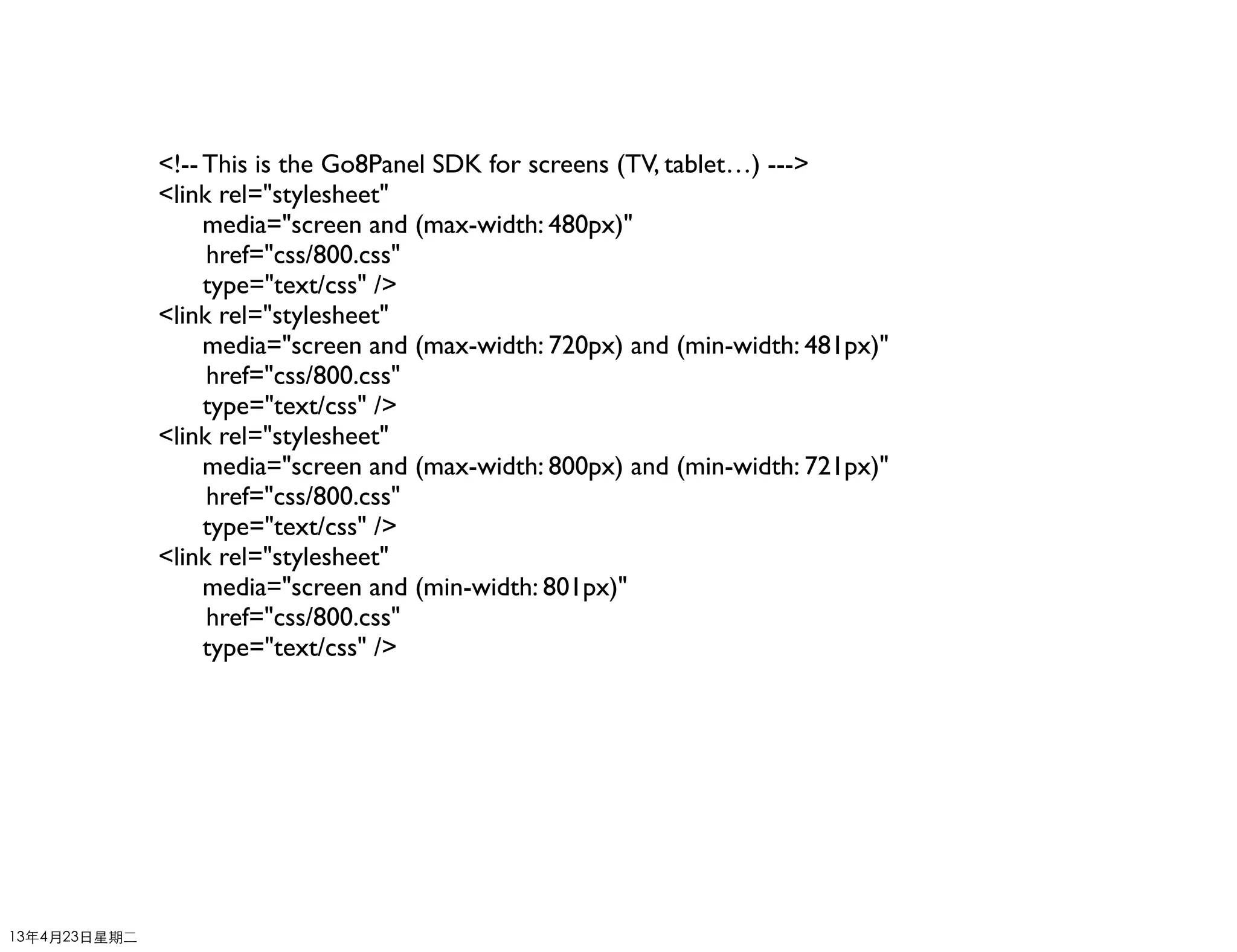 <!-- This is the Go8Panel SDK for screens (TV, tablet…) --->
<link rel="stylesheet"
media="screen and (max-width: 480px)"
href="css/800.css"
type="text/css" />
<link rel="stylesheet"
media="screen and (max-width: 720px) and (min-width: 481px)"
href="css/800.css"
type="text/css" />
<link rel="stylesheet"
media="screen and (max-width: 800px) and (min-width: 721px)"
href="css/800.css"
type="text/css" />
<link rel="stylesheet"
media="screen and (min-width: 801px)"
href="css/800.css"
type="text/css" />

13年4月23日星期二